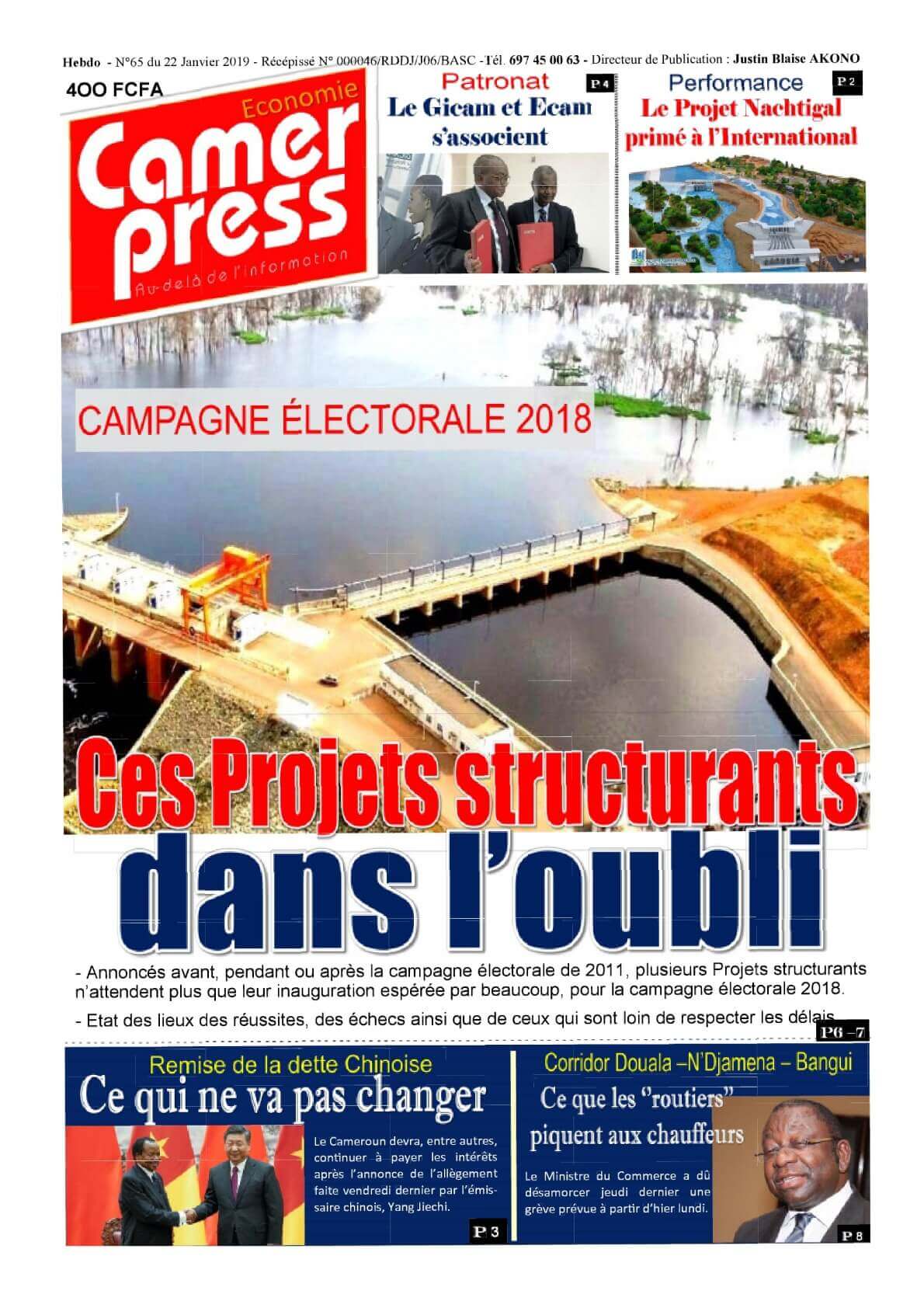 Hebdo - N°65 du 22 Janvier 2019 - Récépissé N° 000046/RDDJ/J06/BASC -Tél. 697 45 00 63 - Directeur de Publication : Justin Blaise AKONO

400 FCFA

Economie
Camer press
Au-delà de l'information

Patronat
P 4
Le Gicam et Ecam s'associent

Performance
P 2
Le Projet Nachtigal primé à l'International

CAMPAGNE ÉLECTORALE 2018

Ces Projets structurants dans l'oubli

- Annoncés avant, pendant ou après la campagne électorale de 2011, plusieurs Projets structurants n'attendent plus que leur inauguration espérée par beaucoup, pour la campagne électorale 2018.

- Etat des lieux des réussites, des échecs ainsi que de ceux qui sont loin de respecter les délais.

P6 –7

Remise de la dette Chinoise
Ce qui ne va pas changer

Le Cameroun devra, entre autres, continuer à payer les intérêts après l'annonce de l'allègement faite vendredi dernier par l'émissaire chinois, Yang Jiechi.

P 3

Corridor Douala –N'Djamena – Bangui
Ce que les "routiers" piquent aux chauffeurs

Le Ministre du Commerce a dû désamorcer jeudi dernier une grève prévue à partir d'hier lundi.

P 8